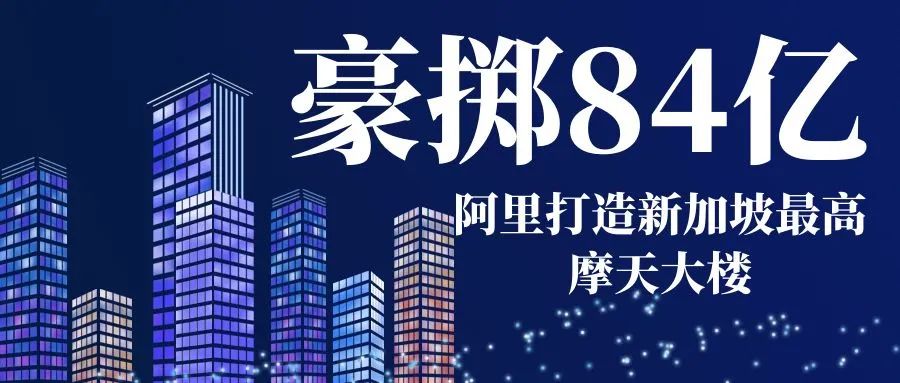 豪掷84亿

阿里打造新加坡最高摩天大楼